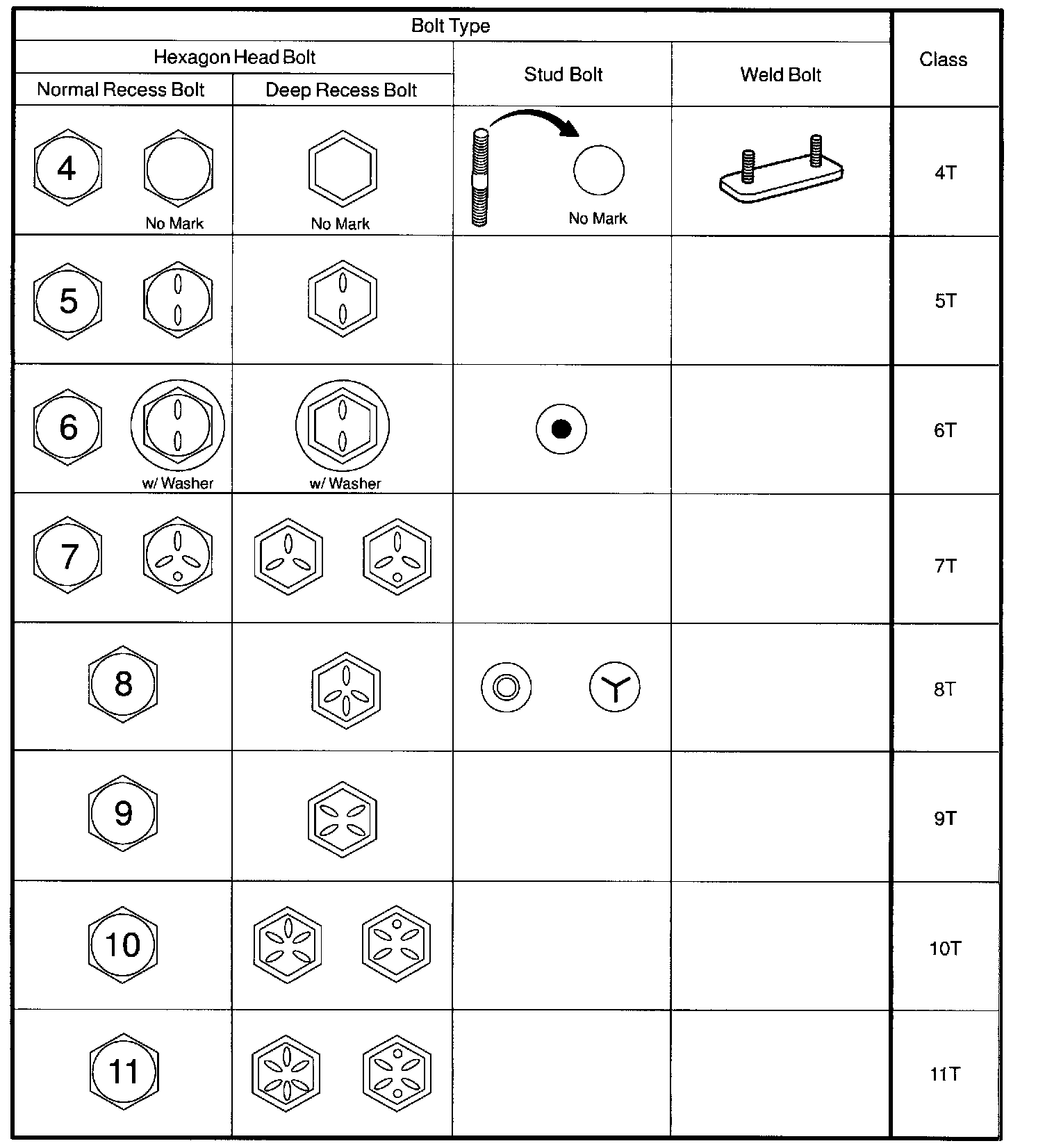 | Bolt Type | | | | Class |
|---|---|---|---|---|
| Hexagon Head Bolt | | Stud Bolt | Weld Bolt | |
| Normal Recess Bolt | Deep Recess Bolt | | | |
| 4 No Mark | No Mark | No Mark | | 4T |
| 5 | | | | 5T |
| 6 w/ Washer | w/ Washer | | | 6T |
| 7 | | | | 7T |
| 8 | | | | 8T |
| 9 | | | | 9T |
| 10 | | | | 10T |
| 11 | | | | 11T |